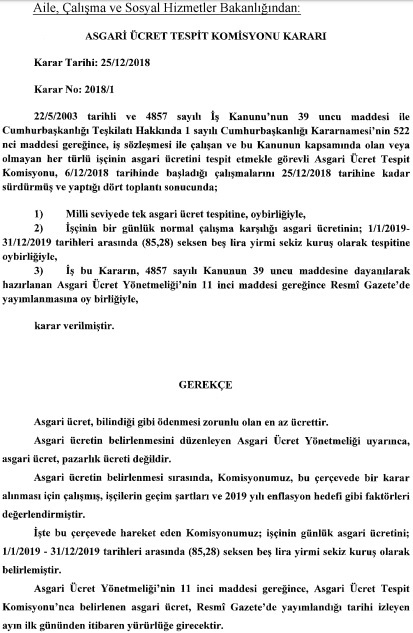 Aile, Çalışma ve Sosyal Hizmetler Bakanlığından:

ASGARİ ÜCRET TESPİT KOMİSYONU KARARI

Karar Tarihi: 25/12/2018

Karar No: 2018/1

22/5/2003 tarihli ve 4857 sayılı İş Kanunu'nun 39 uncu maddesi ile Cumhurbaşkanlığı Teşkilatı Hakkında 1 sayılı Cumhurbaşkanlığı Kararnamesi'nin 522 nci maddesi gereğince, iş sözleşmesi ile çalışan ve bu Kanunun kapsamında olan veya olmayan her türlü işçinin asgari ücretini tespit etmekle görevli Asgari Ücret Tespit Komisyonu, 6/12/2018 tarihinde başladığı çalışmalarını 25/12/2018 tarihine kadar sürdürmüş ve yaptığı dört toplantı sonucunda;

1) Milli seviyede tek asgari ücret tespitine, oybirliğiyle,

2) İşçinin bir günlük normal çalışma karşılığı asgari ücretinin; 1/1/2019-31/12/2019 tarihleri arasında (85,28) seksen beş lira yirmi sekiz kuruş olarak tespitine oybirliğiyle,

3) İş bu Kararın, 4857 sayılı Kanunun 39 uncu maddesine dayanılarak hazırlanan Asgari Ücret Yönetmeliği'nin 11 inci maddesi gereğince Resmî Gazete'de yayımlanmasına oy birliğiyle,

karar verilmiştir.

GEREKÇE

Asgari ücret, bilindiği gibi ödenmesi zorunlu olan en az ücrettir.

Asgari ücretin belirlenmesini düzenleyen Asgari Ücret Yönetmeliği uyarınca, asgari ücret, pazarlık ücreti değildir.

Asgari ücretin belirlenmesi sırasında, Komisyonumuz, bu çerçevede bir karar alınması için çalışmış, işçilerin geçim şartları ve 2019 yılı enflasyon hedefi gibi faktörleri değerlendirmiştir.

İşte bu çerçevede hareket eden Komisyonumuz; işçinin günlük asgari ücretini; 1/1/2019 - 31/12/2019 tarihleri arasında (85,28) seksen beş lira yirmi sekiz kuruş olarak belirlemiştir.

Asgari Ücret Yönetmeliği'nin 11 inci maddesi gereğince, Asgari Ücret Tespit Komisyonu'nca belirlenen asgari ücret, Resmî Gazete'de yayımlandığı tarihi izleyen ayın ilk gününden itibaren yürürlüğe girecektir.